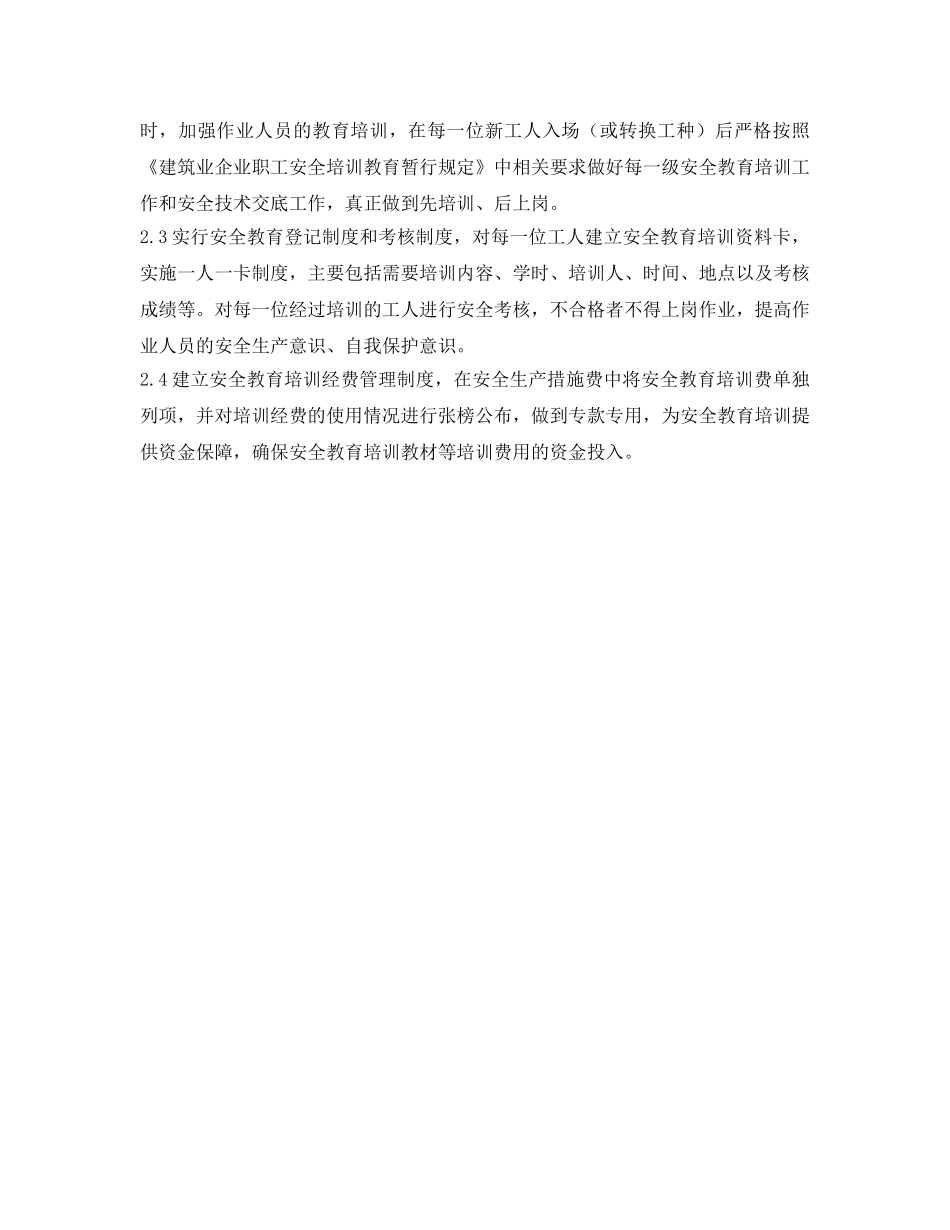 时，加强作业人员的教育培训，在每一位新工人入场（或转换工种）后严格按照《建筑业企业职工安全培训教育暂行规定》中相关要求做好每一级安全教育培训工作和安全技术交底工作，真正做到先培训、后上岗。

2.3 实行安全教育登记制度和考核制度，对每一位工人建立安全教育培训资料卡，实施一人一卡制度，主要包括需要培训内容、学时、培训人、时间、地点以及考核成绩等。对每一位经过培训的工人进行安全考核，不合格者不得上岗作业，提高作业人员的安全生产意识、自我保护意识。

2.4 建立安全教育培训经费管理制度，在安全生产措施费中将安全教育培训费单独列项，并对培训经费的使用情况进行张榜公布，做到专款专用，为安全教育培训提供资金保障，确保安全教育培训教材等培训费用的资金投入。